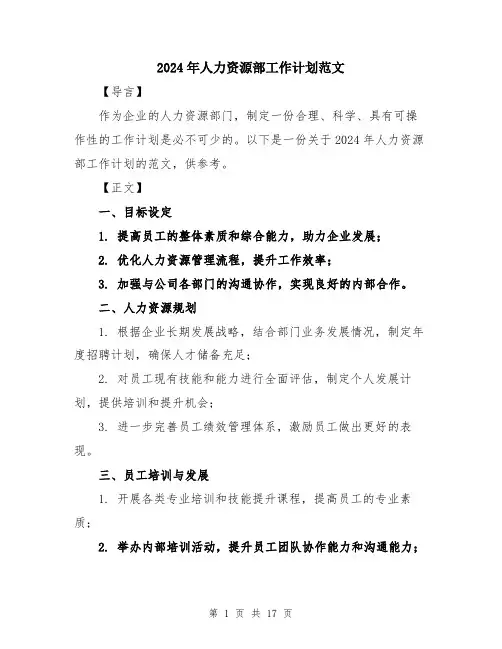 2024年人力资源部工作计划范文

【导言】

作为企业的人力资源部门，制定一份合理、科学、具有可操作性的工作计划是必不可少的。以下是一份关于2024年人力资源部工作计划的范文，供参考。

【正文】

一、目标设定

1. 提高员工的整体素质和综合能力，助力企业发展；

2. 优化人力资源管理流程，提升工作效率；

3. 加强与公司各部门的沟通协作，实现良好的内部合作。

二、人力资源规划

1. 根据企业长期发展战略，结合部门业务发展情况，制定年度招聘计划，确保人才储备充足；

2. 对员工现有技能和能力进行全面评估，制定个人发展计划，提供培训和提升机会；

3. 进一步完善员工绩效管理体系，激励员工做出更好的表现。

三、员工培训与发展

1. 开展各类专业培训和技能提升课程，提高员工的专业素质；

2. 举办内部培训活动，提升员工团队协作能力和沟通能力；

第 1 页 共 17 页